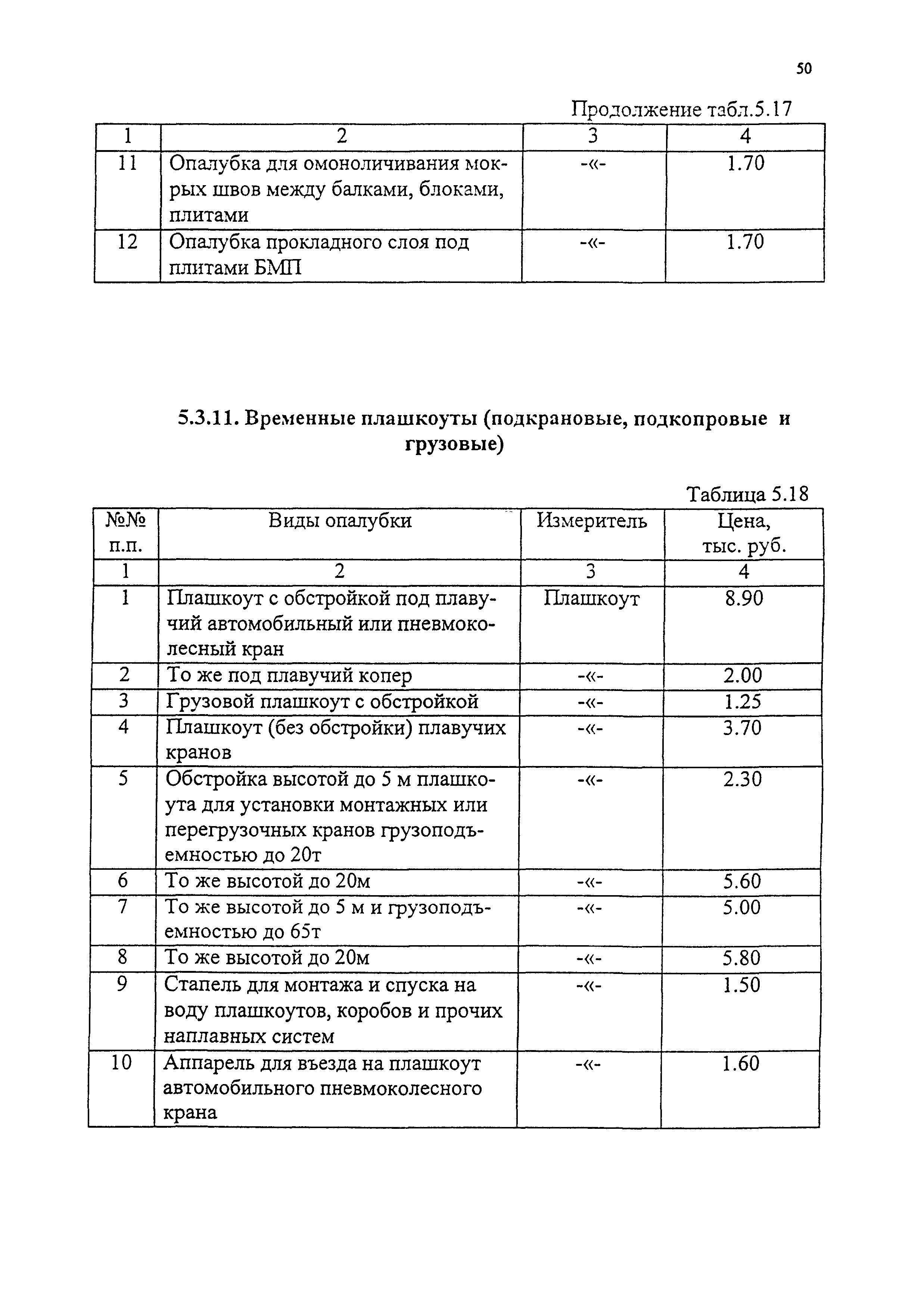 50

Продолжение табл.5.17

| 1 | 2 | 3 | 4 |
|---|---|---|---|
| 11 | Опалубка для омоноличивания мокрых швов между балками, блоками, плитами | -«- | 1.70 |
| 12 | Опалубка прокладного слоя под плитами БМП | -«- | 1.70 |

5.3.11. Временные плашкоуты (подкрановые, подкопровые и грузовые)

Таблица 5.18

| №№ п.п. | Виды опалубки | Измеритель | Цена, тыс. руб. |
|---|---|---|---|
| 1 | 2 | 3 | 4 |
| 1 | Плашкоут с обстройкой под плавучий автомобильный или пневмоколесный кран | Плашкоут | 8.90 |
| 2 | То же под плавучий копер | -«- | 2.00 |
| 3 | Грузовой плашкоут с обстройкой | -«- | 1.25 |
| 4 | Плашкоут (без обстройки) плавучих кранов | -«- | 3.70 |
| 5 | Обстройка высотой до 5 м плашкоута для установки монтажных или перегрузочных кранов грузоподъемностью до 20т | -«- | 2.30 |
| 6 | То же высотой до 20м | -«- | 5.60 |
| 7 | То же высотой до 5 м и грузоподъемностью до 65т | -«- | 5.00 |
| 8 | То же высотой до 20м | -«- | 5.80 |
| 9 | Стапель для монтажа и спуска на воду плашкоутов, коробов и прочих наплавных систем | -«- | 1.50 |
| 10 | Аппарель для въезда на плашкоут автомобильного пневмоколесного крана | -«- | 1.60 |